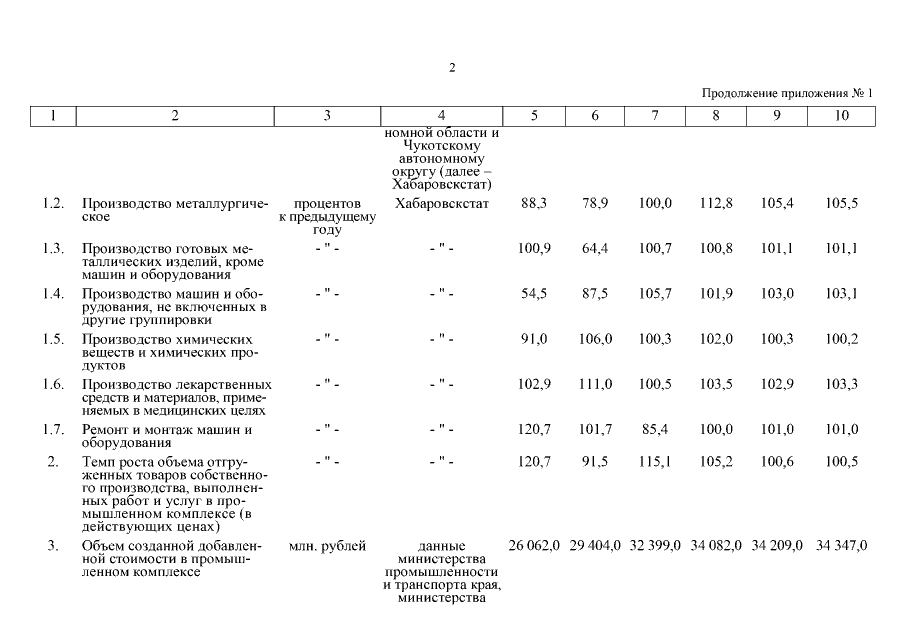 2

Продолжение приложения № 1

| 1 | 2 | 3 | 4 | 5 | 6 | 7 | 8 | 9 | 10 |
|---|---|---|---|---|---|---|---|---|---|
| | | | номной области и Чукотскому автономному округу (далее – Хабаровскстат) | | | | | | |
| 1.2. | Производство металлургическое | процентов к предыдущему году | Хабаровскстат | 88,3 | 78,9 | 100,0 | 112,8 | 105,4 | 105,5 |
| 1.3. | Производство готовых металлических изделий, кроме машин и оборудования | - " - | - " - | 100,9 | 64,4 | 100,7 | 100,8 | 101,1 | 101,1 |
| 1.4. | Производство машин и оборудования, не включенных в другие группировки | - " - | - " - | 54,5 | 87,5 | 105,7 | 101,9 | 103,0 | 103,1 |
| 1.5. | Производство химических веществ и химических продуктов | - " - | - " - | 91,0 | 106,0 | 100,3 | 102,0 | 100,3 | 100,2 |
| 1.6. | Производство лекарственных средств и материалов, применяемых в медицинских целях | - " - | - " - | 102,9 | 111,0 | 100,5 | 103,5 | 102,9 | 103,3 |
| 1.7. | Ремонт и монтаж машин и оборудования | - " - | - " - | 120,7 | 101,7 | 85,4 | 100,0 | 101,0 | 101,0 |
| 2. | Темп роста объема отгруженных товаров собственного производства, выполненных работ и услуг в промышленном комплексе (в действующих ценах) | - " - | - " - | 120,7 | 91,5 | 115,1 | 105,2 | 100,6 | 100,5 |
| 3. | Объем созданной добавленной стоимости в промышленном комплексе | млн. рублей | данные министерства промышленности и транспорта края, министерства | 26 062,0 | 29 404,0 | 32 399,0 | 34 082,0 | 34 209,0 | 34 347,0 |